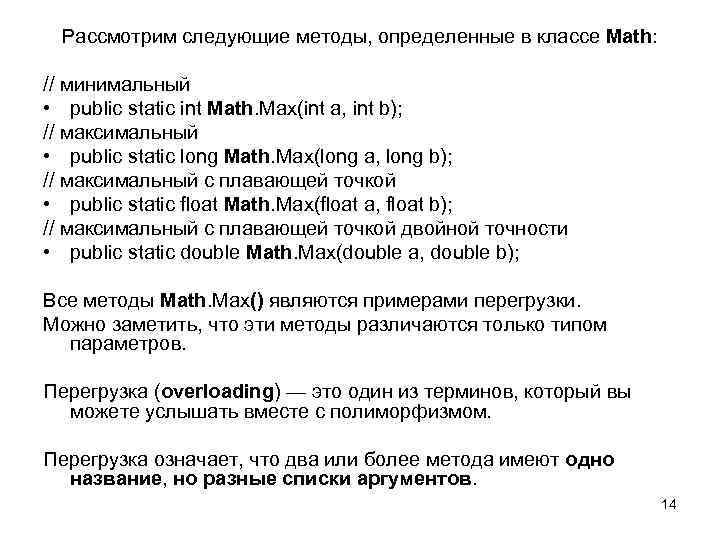 Рассмотрим следующие методы, определенные в классе Math:

// минимальный
• public static int Math.Max(int a, int b);
// максимальный
• public static long Math.Max(long a, long b);
// максимальный с плавающей точкой
• public static float Math.Max(float a, float b);
// максимальный с плавающей точкой двойной точности
• public static double Math.Max(double a, double b);

Все методы Math.Max() являются примерами перегрузки.
Можно заметить, что эти методы различаются только типом параметров.

Перегрузка (overloading) — это один из терминов, который вы можете услышать вместе с полиморфизмом.

Перегрузка означает, что два или более метода имеют одно название, но разные списки аргументов.

14